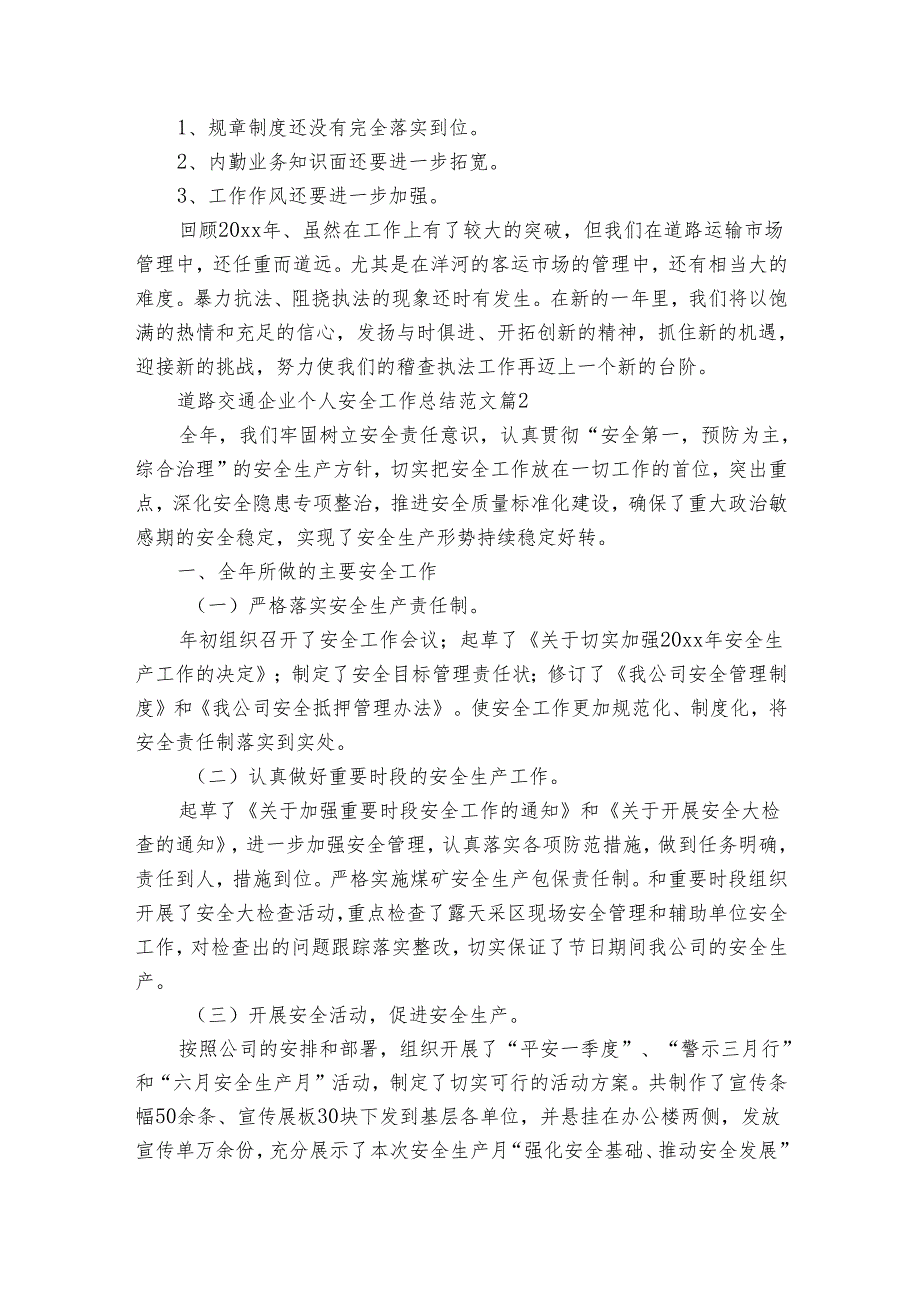 1、规章制度还没有完全落实到位。

2、内勤业务知识面还要进一步拓宽。

3、工作作风还要进一步加强。

回顾20xx年、虽然在工作上有了较大的突破，但我们在道路运输市场管理中，还任重而道远。尤其是在洋河的客运市场的管理中，还有相当大的难度。暴力抗法、阻挠执法的现象还时有发生。在新的一年里，我们将以饱满的热情和充足的信心，发扬与时俱进、开拓创新的精神，抓住新的机遇，迎接新的挑战，努力使我们的稽查执法工作再迈上一个新的台阶。

道路交通企业个人安全工作总结范文篇2

全年，我们牢固树立安全责任意识，认真贯彻“安全第一，预防为主，综合治理”的安全生产方针，切实把安全工作放在一切工作的首位，突出重点，深化安全隐患专项整治，推进安全质量标准化建设，确保了重大政治敏感期的安全稳定，实现了安全生产形势持续稳定好转。

一、全年所做的主要安全工作

（一）严格落实安全生产责任制。

年初组织召开了安全工作会议；起草了《关于切实加强20xx年安全生产工作的决定》；制定了安全目标管理责任状；修订了《我公司安全管理制度》和《我公司安全抵押管理办法》。使安全工作更加规范化、制度化，将安全责任制落实到实处。

（二）认真做好重要时段的安全生产工作。

起草了《关于加强重要时段安全工作的通知》和《关于开展安全大检查的通知》，进一步加强安全管理，认真落实各项防范措施，做到任务明确，责任到人，措施到位。严格实施煤矿安全生产包保责任制。和重要时段组织开展了安全大检查活动，重点检查了露天采区现场安全管理和辅助单位安全工作，对检查出的问题跟踪落实整改，切实保证了节日期间我公司的安全生产。

（三）开展安全活动，促进安全生产。

按照公司的安排和部署，组织开展了“平安一季度”、“警示三月行”和“六月安全生产月”活动，制定了切实可行的活动方案。共制作了宣传条幅50余条、宣传展板30块下发到基层各单位，并悬挂在办公楼两侧，发放宣传单万余份，充分展示了本次安全生产月“强化安全基础、推动安全发展”